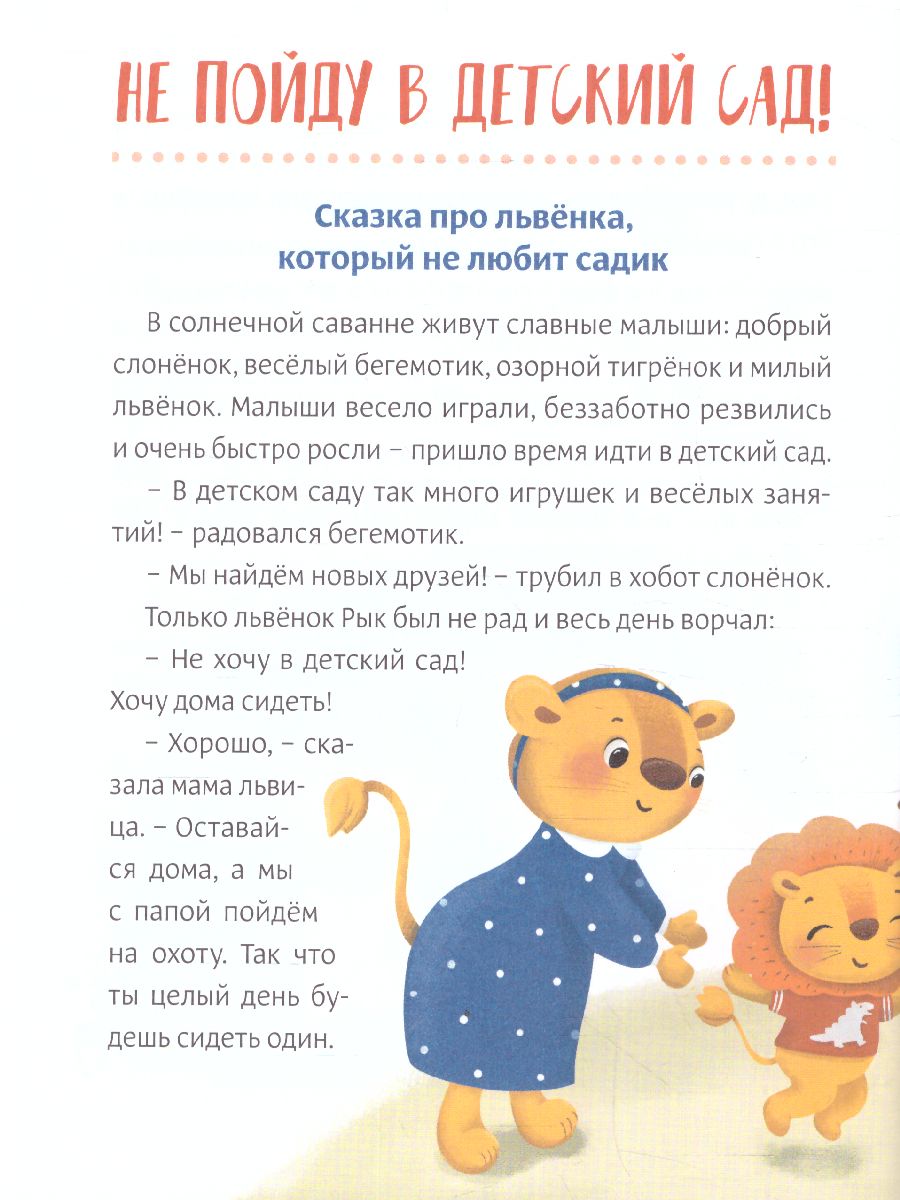 НЕ ПОЙДУ В ДЕТСКИЙ САД!

Сказка про львёнка, который не любит садик

В солнечной саванне живут славные малыши: добрый слонёнок, весёлый бегемотик, озорной тигрёнок и милый львёнок. Малыши весело играли, беззаботно резвились и очень быстро росли – пришло время идти в детский сад.

– В детском саду так много игрушек и весёлых занятий! – радовался бегемотик.

– Мы найдём новых друзей! – трубил в хобот слонёнок.

Только львёнок Рык был не рад и весь день ворчал:

– Не хочу в детский сад! Хочу дома сидеть!

– Хорошо, – сказала мама львица. – Оставайся дома, а мы с папой пойдём на охоту. Так что ты целый день будешь сидеть один.